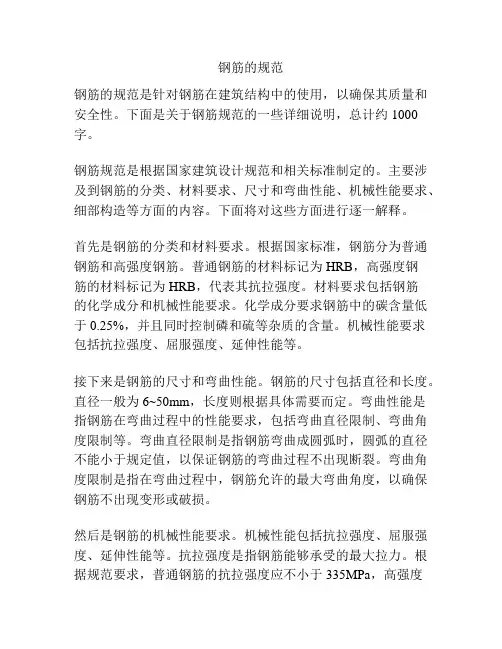 钢筋的规范

钢筋的规范是针对钢筋在建筑结构中的使用，以确保其质量和安全性。下面是关于钢筋规范的一些详细说明，总计约 1000 字。

钢筋规范是根据国家建筑设计规范和相关标准制定的。主要涉及到钢筋的分类、材料要求、尺寸和弯曲性能、机械性能要求、细部构造等方面的内容。下面将对这些方面进行逐一解释。

首先是钢筋的分类和材料要求。根据国家标准，钢筋分为普通钢筋和高强度钢筋。普通钢筋的材料标记为 HRB，高强度钢筋的材料标记为 HRB，代表其抗拉强度。材料要求包括钢筋的化学成分和机械性能要求。化学成分要求钢筋中的碳含量低于 0.25%，并且同时控制磷和硫等杂质的含量。机械性能要求包括抗拉强度、屈服强度、延伸性能等。

接下来是钢筋的尺寸和弯曲性能。钢筋的尺寸包括直径和长度。直径一般为 6~50mm，长度则根据具体需要而定。弯曲性能是指钢筋在弯曲过程中的性能要求，包括弯曲直径限制、弯曲角度限制等。弯曲直径限制是指钢筋弯曲成圆弧时，圆弧的直径不能小于规定值，以保证钢筋的弯曲过程不出现断裂。弯曲角度限制是指在弯曲过程中，钢筋允许的最大弯曲角度，以确保钢筋不出现变形或破损。

然后是钢筋的机械性能要求。机械性能包括抗拉强度、屈服强度、延伸性能等。抗拉强度是指钢筋能够承受的最大拉力。根据规范要求，普通钢筋的抗拉强度应不小于 335MPa，高强度